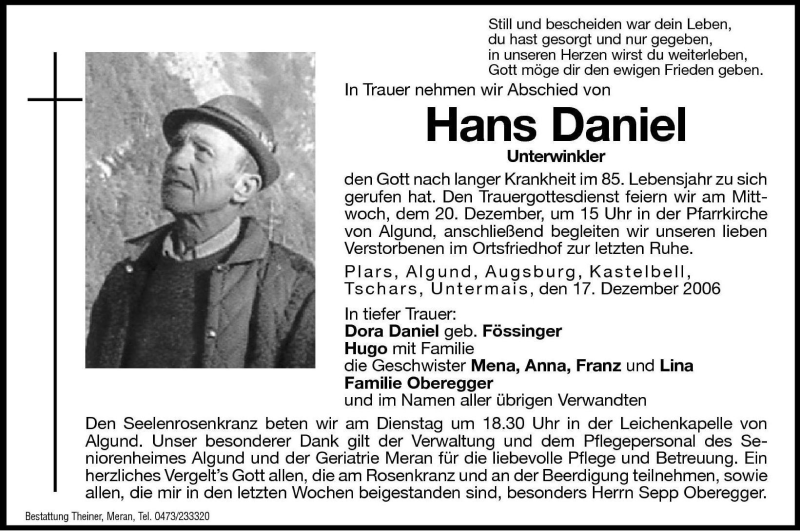 Still und bescheiden war dein Leben,
du hast gesorgt und nur gegeben,
in unseren Herzen wirst du weiterleben,
Gott möge dir den ewigen Frieden geben.

In Trauer nehmen wir Abschied von

Hans Daniel

Unterwinkler

den Gott nach langer Krankheit im 85. Lebensjahr zu sich gerufen hat. Den Trauergottesdienst feiern wir am Mittwoch, dem 20. Dezember, um 15 Uhr in der Pfarrkirche von Algund, anschließend begleiten wir unseren lieben Verstorbenen im Ortsfriedhof zur letzten Ruhe.

Plars, Algund, Augsburg, Kastelbell, Tschars, Untermais, den 17. Dezember 2006

In tiefer Trauer:
Dora Daniel geb. Fössinger
Hugo mit Familie
die Geschwister Mena, Anna, Franz und Lina
Familie Oberegger
und im Namen aller übrigen Verwandten

Den Seelenrosenkranz beten wir am Dienstag um 18.30 Uhr in der Leichenkapelle von Algund. Unser besonderer Dank gilt der Verwaltung und dem Pflegepersonal des Seniorenheimes Algund und der Geriatrie Meran für die liebevolle Pflege und Betreuung. Ein herzliches Vergelt's Gott allen, die am Rosenkranz und an der Beerdigung teilnehmen, sowie allen, die mir in den letzten Wochen beigestanden sind, besonders Herrn Sepp Oberegger.

Bestattung Theiner, Meran, Tel. 0473/233320